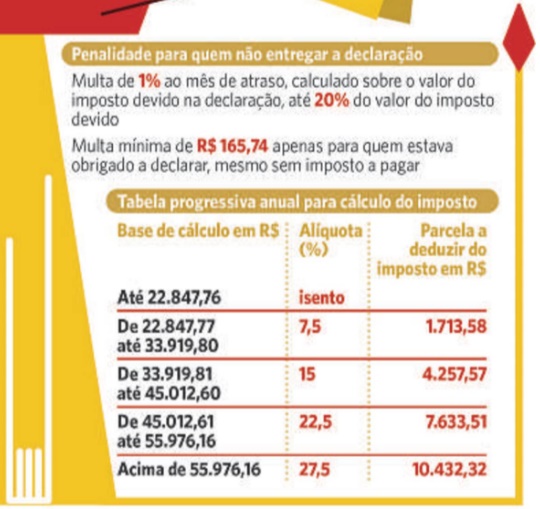 Penalidade para quem não entregar a declaração

Multa de 1% ao mês de atraso, calculado sobre o valor do imposto devido na declaração, até 20% do valor do imposto devido

Multa mínima de R$ 165,74 apenas para quem estava obrigado a declarar, mesmo sem imposto a pagar

Tabela progressiva anual para cálculo do imposto

| Base de cálculo em R$ | Alíquota (%) | Parcela a deduzir do imposto em R$ |
|---|---|---|
| Até 22.847,76 | isento | |
| De 22.847,77 até 33.919,80 | 7,5 | 1.713,58 |
| De 33.919,81 até 45.012,60 | 15 | 4.257,57 |
| De 45.012,61 até 55.976,16 | 22,5 | 7.633,51 |
| Acima de 55.976,16 | 27,5 | 10.432,32 |